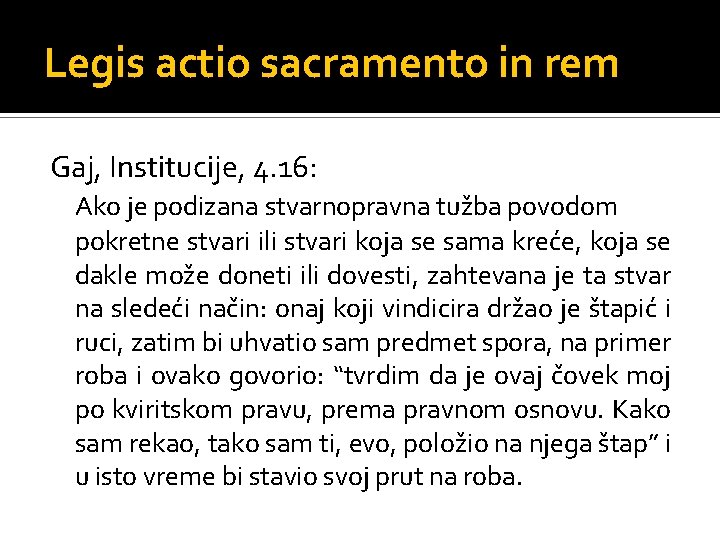 Legis actio sacramento in rem

Gaj, Institucije, 4.16:

Ako je podizana stvarnopravna tužba povodom pokretne stvari ili stvari koja se sama kreće, koja se dakle može doneti ili dovesti, zahtevana je ta stvar na sledeći način: onaj koji vindicira držao je štapić i ruci, zatim bi uhvatio sam predmet spora, na primer roba i ovako govorio: "tvrdim da je ovaj čovek moj po kviritskom pravu, prema pravnom osnovu. Kako sam rekao, tako sam ti, evo, položio na njega štap" i u isto vreme bi stavio svoj prut na roba.